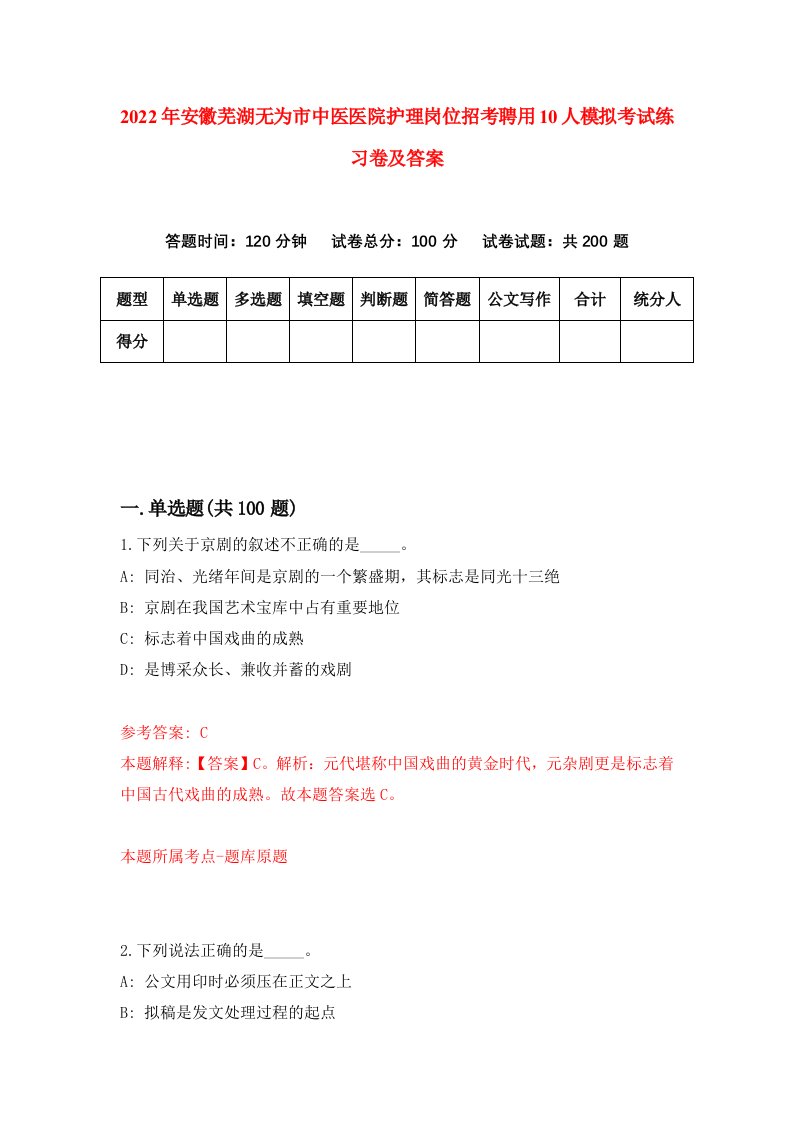 2022年安徽芜湖无为市中医医院护理岗位招考聘用10人模拟考试练习卷及答案

答题时间：120分钟　试卷总分：100分　试卷试题：共200题

| 题型 | 单选题 | 多选题 | 填空题 | 判断题 | 简答题 | 公文写作 | 合计 | 统分人 |
|---|---|---|---|---|---|---|---|---|
| 得分 | | | | | | | | |

一.单选题(共100题)

1.下列关于京剧的叙述不正确的是_____。
A: 同治、光绪年间是京剧的一个繁盛期，其标志是同光十三绝
B: 京剧在我国艺术宝库中占有重要地位
C: 标志着中国戏曲的成熟
D: 是博采众长、兼收并蓄的戏剧

参考答案: C
本题解释:【答案】C。解析：元代堪称中国戏曲的黄金时代，元杂剧更是标志着中国古代戏曲的成熟。故本题答案选C。

本题所属考点-题库原题

2.下列说法正确的是_____。
A: 公文用印时必须压在正文之上
B: 拟稿是发文处理过程的起点